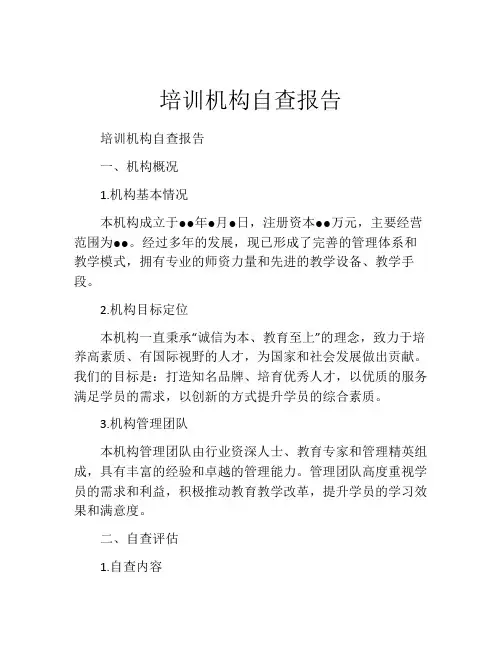 培训机构自查报告

培训机构自查报告

一、机构概况

1.机构基本情况

本机构成立于●●年●月●日，注册资本●●万元，主要经营范围为●●。经过多年的发展，现已形成了完善的管理体系和教学模式，拥有专业的师资力量和先进的教学设备、教学手段。

2.机构目标定位

本机构一直秉承“诚信为本、教育至上”的理念，致力于培养高素质、有国际视野的人才，为国家和社会发展做出贡献。我们的目标是：打造知名品牌、培育优秀人才，以优质的服务满足学员的需求，以创新的方式提升学员的综合素质。

3.机构管理团队

本机构管理团队由行业资深人士、教育专家和管理精英组成，具有丰富的经验和卓越的管理能力。管理团队高度重视学员的需求和利益，积极推动教育教学改革，提升学员的学习效果和满意度。

二、自查评估

1.自查内容